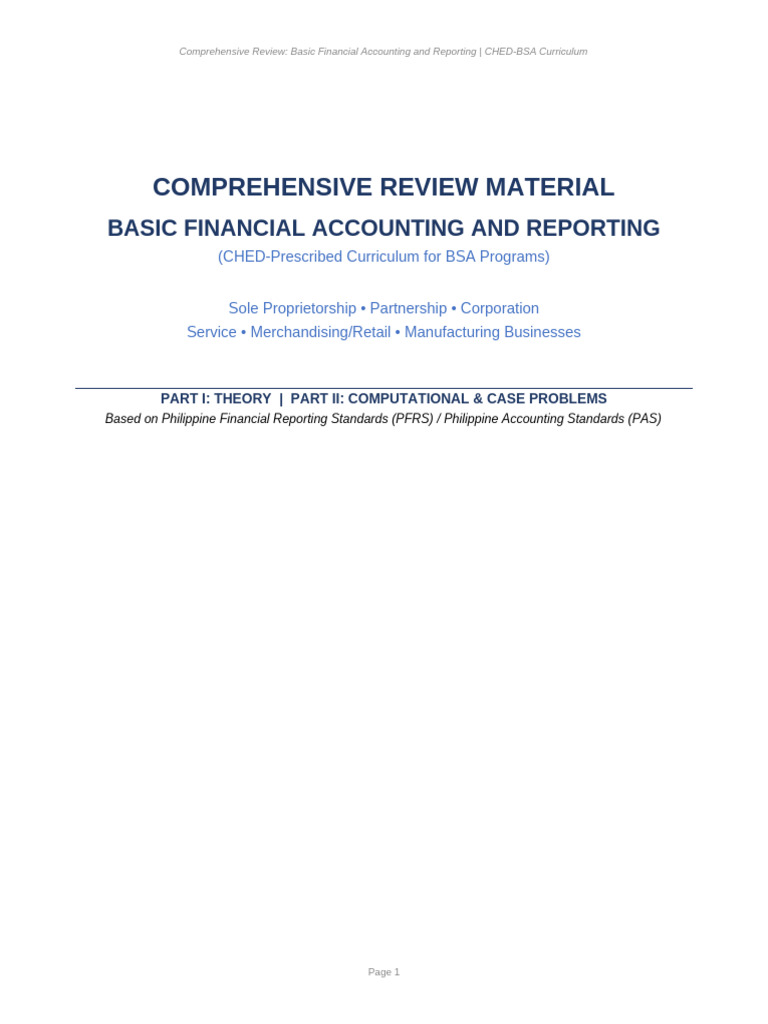 Comprehensive Review: Basic Financial Accounting and Reporting | CHED-BSA Curriculum

COMPREHENSIVE REVIEW MATERIAL

BASIC FINANCIAL ACCOUNTING AND REPORTING

(CHED-Prescribed Curriculum for BSA Programs)

Sole Proprietorship • Partnership • Corporation
Service • Merchandising/Retail • Manufacturing Businesses

PART I: THEORY | PART II: COMPUTATIONAL & CASE PROBLEMS

Based on Philippine Financial Reporting Standards (PFRS) / Philippine Accounting Standards (PAS)

Page 1